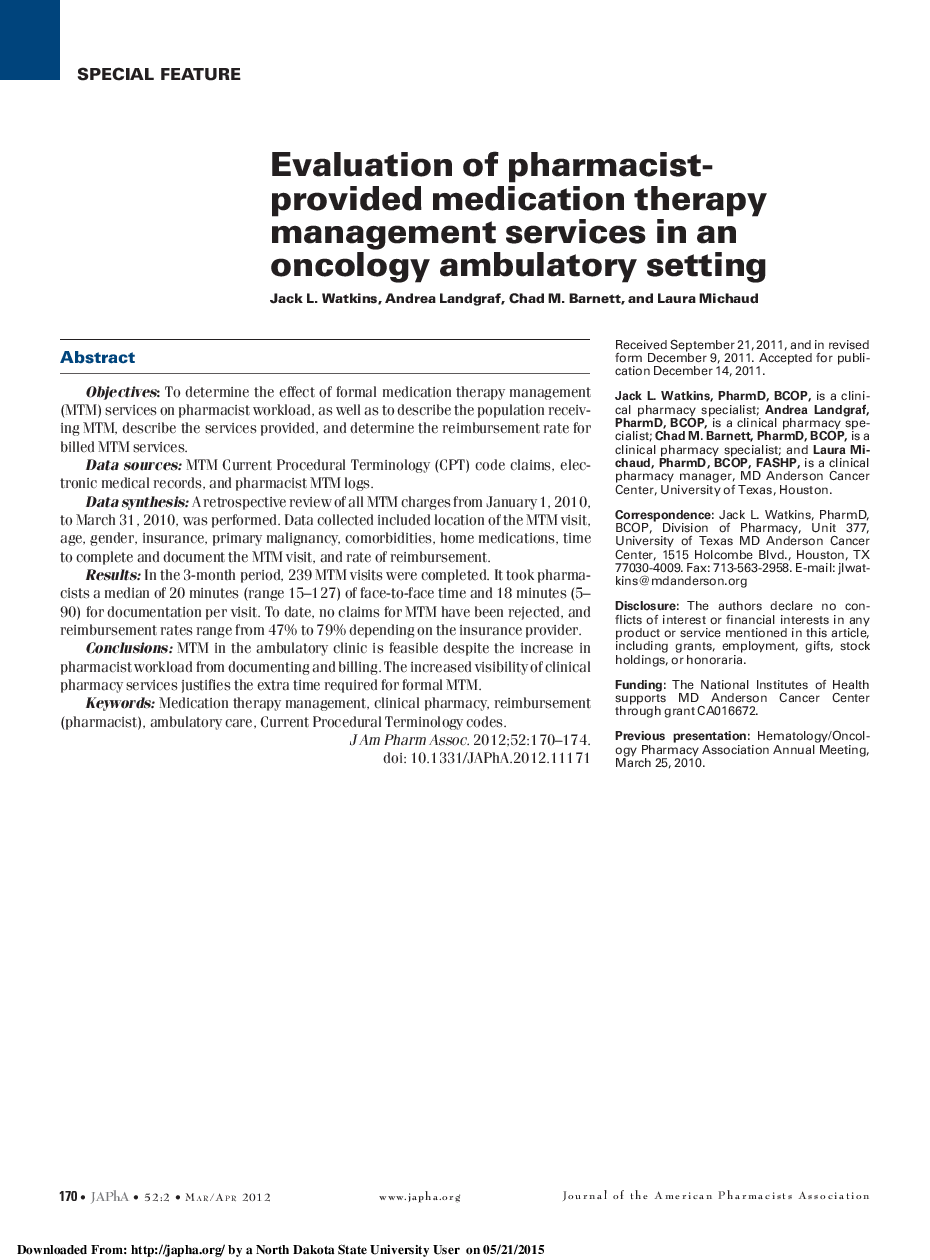 SPECIAL FEATURE

Evaluation of pharmacist-provided medication therapy management services in an oncology ambulatory setting

Jack L. Watkins, Andrea Landgraf, Chad M. Barnett, and Laura Michaud

Abstract

Objectives: To determine the effect of formal medication therapy management (MTM) services on pharmacist workload, as well as to describe the population receiving MTM, describe the services provided, and determine the reimbursement rate for billed MTM services.

Data sources: MTM Current Procedural Terminology (CPT) code claims, electronic medical records, and pharmacist MTM logs.

Data synthesis: A retrospective review of all MTM charges from January 1, 2010, to March 31, 2010, was performed. Data collected included location of the MTM visit, age, gender, insurance, primary malignancy, comorbidities, home medications, time to complete and document the MTM visit, and rate of reimbursement.

Results: In the 3-month period, 239 MTM visits were completed. It took pharmacists a median of 20 minutes (range 15–127) of face-to-face time and 18 minutes (5–90) for documentation per visit. To date, no claims for MTM have been rejected, and reimbursement rates range from 47% to 79% depending on the insurance provider.

Conclusions: MTM in the ambulatory clinic is feasible despite the increase in pharmacist workload from documenting and billing. The increased visibility of clinical pharmacy services justifies the extra time required for formal MTM.

Keywords: Medication therapy management, clinical pharmacy, reimbursement (pharmacist), ambulatory care, Current Procedural Terminology codes.

J Am Pharm Assoc. 2012;52:170–174.
doi: 10.1331/JAPhA.2012.11171

Received September 21, 2011, and in revised form December 9, 2011. Accepted for publication December 14, 2011.

Jack L. Watkins, PharmD, BCOP, is a clinical pharmacy specialist; Andrea Landgraf, PharmD, BCOP, is a clinical pharmacy specialist; Chad M. Barnett, PharmD, BCOP, is a clinical pharmacy specialist; and Laura Michaud, PharmD, BCOP, FASHP, is a clinical pharmacy manager, MD Anderson Cancer Center, University of Texas, Houston.

Correspondence: Jack L. Watkins, PharmD, BCOP, Division of Pharmacy, Unit 377, University of Texas MD Anderson Cancer Center, 1515 Holcombe Blvd., Houston, TX 77030-4009. Fax: 713-563-2958. E-mail: jlwatkins@mdanderson.org

Disclosure: The authors declare no conflicts of interest or financial interests in any product or service mentioned in this article, including grants, employment, gifts, stock holdings, or honoraria.

Funding: The National Institutes of Health supports MD Anderson Cancer Center through grant CA016672.

Previous presentation: Hematology/Oncology Pharmacy Association Annual Meeting, March 25, 2010.

170 • JAPhA • 52:2 • Mar/Apr 2012 www.japha.org Journal of the American Pharmacists Association

Downloaded From: http://japha.org/ by a North Dakota State University User on 05/21/2015